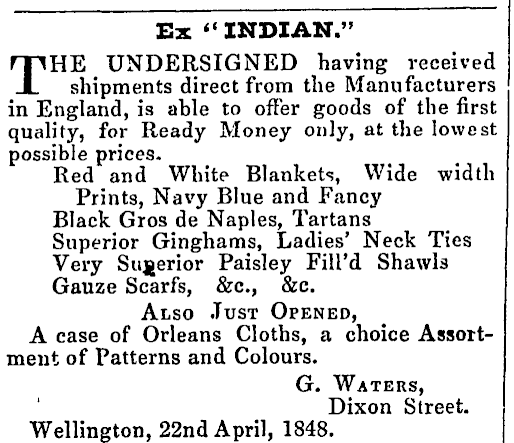 Ex "INDIAN."

THE UNDERSIGNED having received shipments direct from the Manufacturers in England, is able to offer goods of the first quality, for Ready Money only, at the lowest possible prices.

Red and White Blankets, Wide width
Prints, Navy Blue and Fancy
Black Gros de Naples, Tartans
Superior Ginghams, Ladies' Neck Ties
Very Superior Paisley Fill'd Shawls
Gauze Scarfs, &c., &c.

Also Just Opened,

A case of Orleans Cloths, a choice Assortment of Patterns and Colours.

G. Waters,
Dixon Street.

Wellington, 22nd April, 1848.